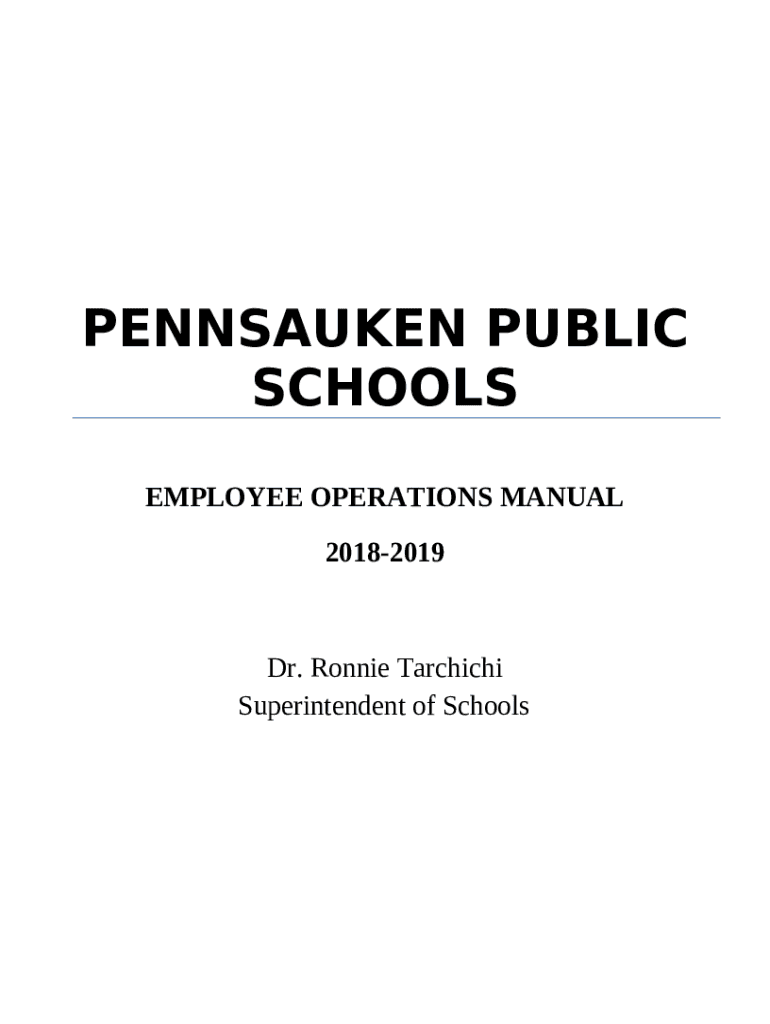 PENNSAUKEN PUBLIC SCHOOLS

EMPLOYEE OPERATIONS MANUAL

2018-2019

Dr. Ronnie Tarchichi
Superintendent of Schools